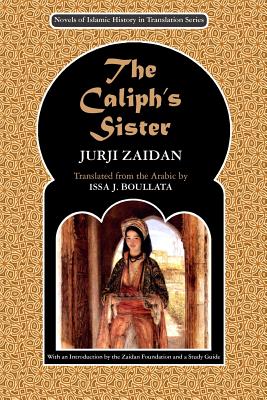 Novels of Islamic History in Translation Series

The Caliph's Sister

JURJI ZAIDAN

Translated from the Arabic by
ISSA J. BOULLATA

With an Introduction by the Zaidan Foundation and a Study Guide